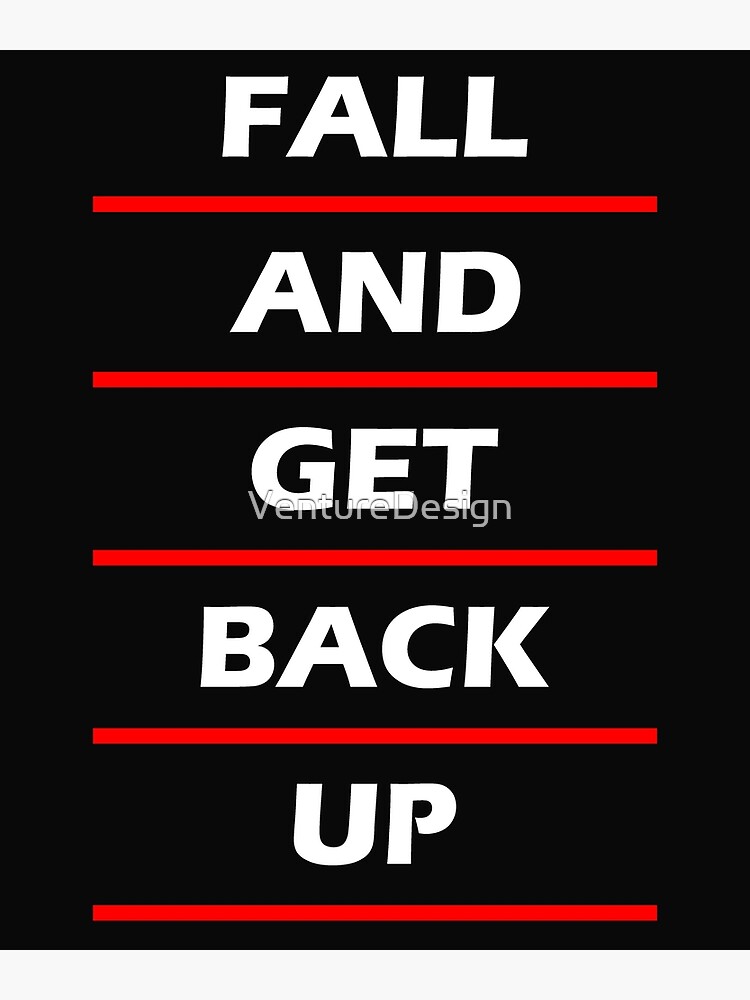 FALL

AND

GET

VentureDesign

BACK

UP